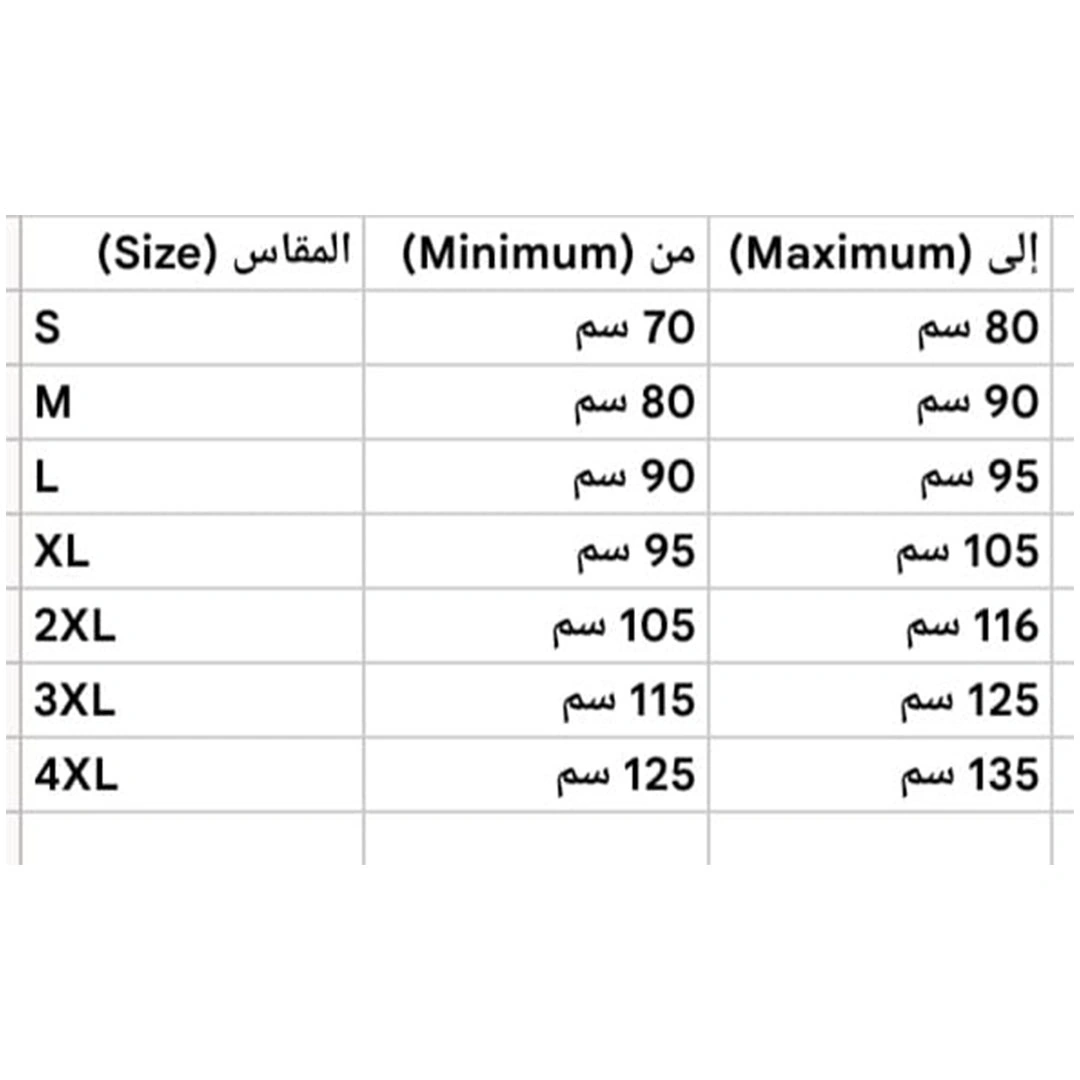 | المقاس (Size) | من (Minimum) | إلى (Maximum) |
|---|---|---|
| S | 70 سم | 80 سم |
| M | 80 سم | 90 سم |
| L | 90 سم | 95 سم |
| XL | 95 سم | 105 سم |
| 2XL | 105 سم | 116 سم |
| 3XL | 115 سم | 125 سم |
| 4XL | 125 سم | 135 سم |